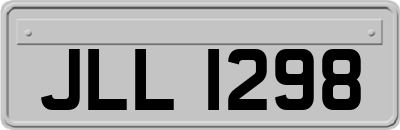 JLL 1298